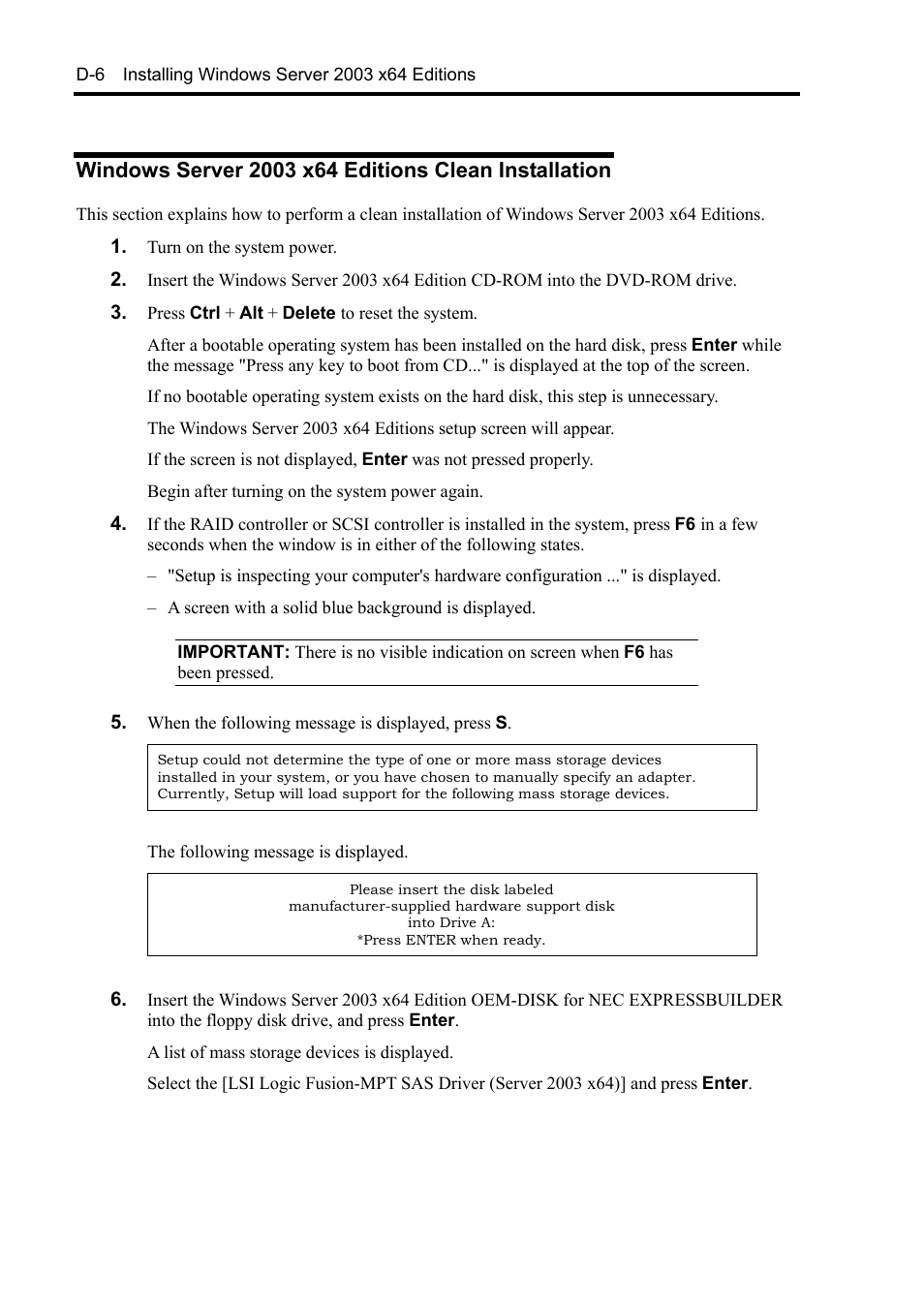 D-6 Installing Windows Server 2003 x64 Editions

Windows Server 2003 x64 Editions Clean Installation

This section explains how to perform a clean installation of Windows Server 2003 x64 Editions.

1. Turn on the system power.

2. Insert the Windows Server 2003 x64 Edition CD-ROM into the DVD-ROM drive.

3. Press Ctrl + Alt + Delete to reset the system.

After a bootable operating system has been installed on the hard disk, press Enter while the message "Press any key to boot from CD..." is displayed at the top of the screen.

If no bootable operating system exists on the hard disk, this step is unnecessary.

The Windows Server 2003 x64 Editions setup screen will appear.

If the screen is not displayed, Enter was not pressed properly.

Begin after turning on the system power again.

4. If the RAID controller or SCSI controller is installed in the system, press F6 in a few seconds when the window is in either of the following states.

– "Setup is inspecting your computer's hardware configuration ..." is displayed.

– A screen with a solid blue background is displayed.

IMPORTANT: There is no visible indication on screen when F6 has been pressed.

5. When the following message is displayed, press S.

Setup could not determine the type of one or more mass storage devices installed in your system, or you have chosen to manually specify an adapter. Currently, Setup will load support for the following mass storage devices.

The following message is displayed.

Please insert the disk labeled
manufacturer-supplied hardware support disk
into Drive A:
*Press ENTER when ready.

6. Insert the Windows Server 2003 x64 Edition OEM-DISK for NEC EXPRESSBUILDER into the floppy disk drive, and press Enter.

A list of mass storage devices is displayed.

Select the [LSI Logic Fusion-MPT SAS Driver (Server 2003 x64)] and press Enter.